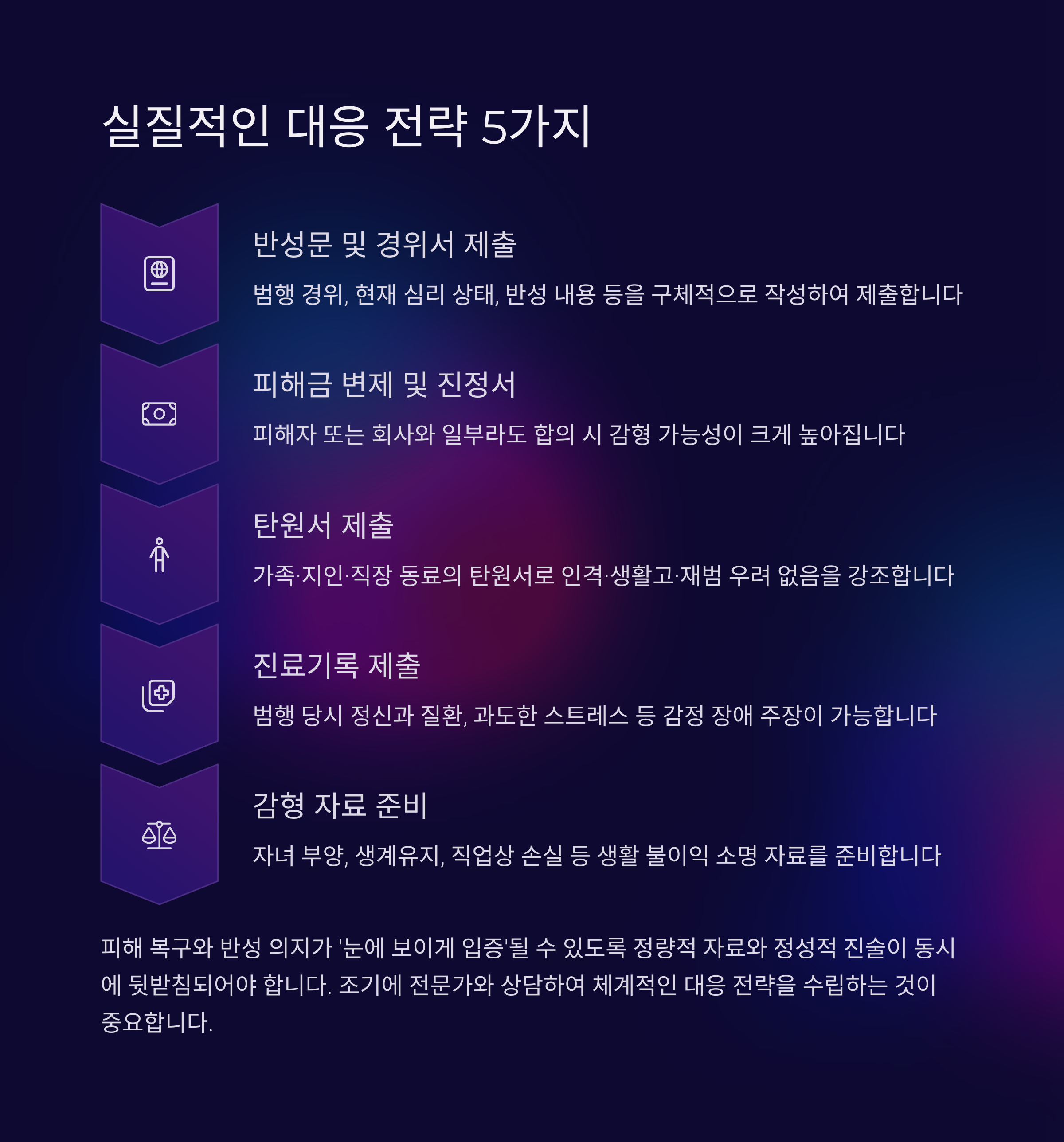 실질적인 대응 전략 5가지

반성문 및 경위서 제출

범행 경위, 현재 심리 상태, 반성 내용 등을 구체적으로 작성하여 제출합니다

피해금 변제 및 진정서

피해자 또는 회사와 일부라도 합의 시 감형 가능성이 크게 높아집니다

탄원서 제출

가족·지인·직장 동료의 탄원서로 인격·생활고·재범 우려 없음을 강조합니다

진료기록 제출

범행 당시 정신과 질환, 과도한 스트레스 등 감정 장애 주장이 가능합니다

감형 자료 준비

자녀 부양, 생계유지, 직업상 손실 등 생활 불이익 소명 자료를 준비합니다

피해 복구와 반성 의지가 '눈에 보이게 입증'될 수 있도록 정량적 자료와 정성적 진술이 동시에 뒷받침되어야 합니다. 조기에 전문가와 상담하여 체계적인 대응 전략을 수립하는 것이 중요합니다.